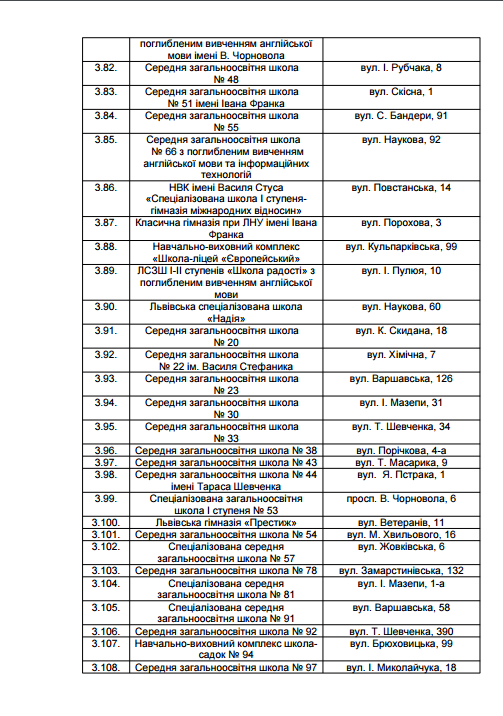 | | поглибленим вивченням англійської мови імені В. Чорновола | |
|---|---|---|
| 3.82. | Середня загальноосвітня школа № 48 | вул. І. Рубчака, 8 |
| 3.83. | Середня загальноосвітня школа № 51 імені Івана Франка | вул. Скісна, 1 |
| 3.84. | Середня загальноосвітня школа № 55 | вул. С. Бандери, 91 |
| 3.85. | Середня загальноосвітня школа № 66 з поглибленим вивченням англійської мови та інформаційних технологій | вул. Наукова, 92 |
| 3.86. | НВК імені Василя Стуса «Спеціалізована школа І ступеня-гімназія міжнародних відносин» | вул. Повстанська, 14 |
| 3.87. | Класична гімназія при ЛНУ імені Івана Франка | вул. Порохова, 3 |
| 3.88. | Навчально-виховний комплекс «Школа-ліцей «Європейський» | вул. Кульпарківська, 99 |
| 3.89. | ЛСЗШ І-ІІ ступенів «Школа радості» з поглибленим вивченням англійської мови | вул. І. Пулюя, 10 |
| 3.90. | Львівська спеціалізована школа «Надія» | вул. Наукова, 60 |
| 3.91. | Середня загальноосвітня школа № 20 | вул. К. Скидана, 18 |
| 3.92. | Середня загальноосвітня школа № 22 ім. Василя Стефаника | вул. Хімічна, 7 |
| 3.93. | Середня загальноосвітня школа № 23 | вул. Варшавська, 126 |
| 3.94. | Середня загальноосвітня школа № 30 | вул. І. Мазепи, 31 |
| 3.95. | Середня загальноосвітня школа № 33 | вул. Т. Шевченка, 34 |
| 3.96. | Середня загальноосвітня школа № 38 | вул. Порічкова, 4-а |
| 3.97. | Середня загальноосвітня школа № 43 | вул. Т. Масарика, 9 |
| 3.98. | Середня загальноосвітня школа № 44 імені Тараса Шевченка | вул. Я. Пстрака, 1 |
| 3.99. | Спеціалізована загальноосвітня школа І ступеня № 53 | просп. В. Чорновола, 6 |
| 3.100. | Львівська гімназія «Престиж» | вул. Ветеранів, 11 |
| 3.101. | Середня загальноосвітня школа № 54 | вул. М. Хвильового, 16 |
| 3.102. | Спеціалізована середня загальноосвітня школа № 57 | вул. Жовківська, 6 |
| 3.103. | Середня загальноосвітня школа № 78 | вул. Замарстинівська, 132 |
| 3.104. | Спеціалізована середня загальноосвітня школа № 81 | вул. І. Мазепи, 1-а |
| 3.105. | Спеціалізована середня загальноосвітня школа № 91 | вул. Варшавська, 58 |
| 3.106. | Середня загальноосвітня школа № 92 | вул. Т. Шевченка, 390 |
| 3.107. | Навчально-виховний комплекс школа-садок № 94 | вул. Брюховицька, 99 |
| 3.108. | Середня загальноосвітня школа № 97 | вул. І. Миколайчука, 18 |